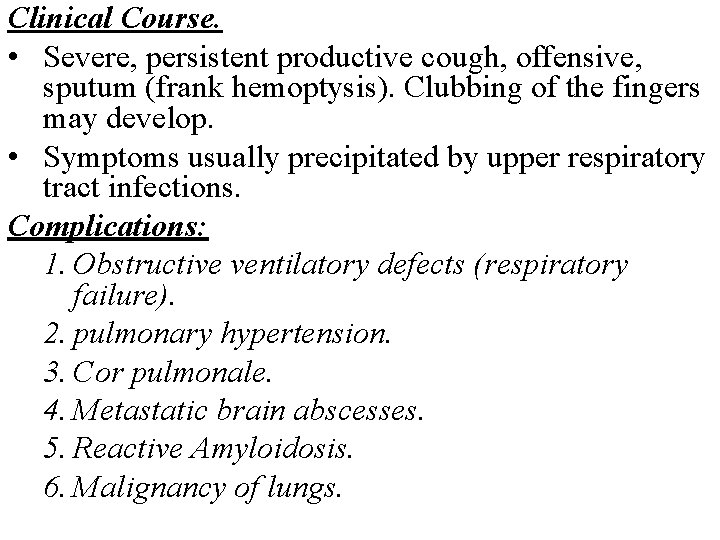 Clinical Course.

• Severe, persistent productive cough, offensive, sputum (frank hemoptysis). Clubbing of the fingers may develop.
• Symptoms usually precipitated by upper respiratory tract infections.

Complications:

1. Obstructive ventilatory defects (respiratory failure).
2. pulmonary hypertension.
3. Cor pulmonale.
4. Metastatic brain abscesses.
5. Reactive Amyloidosis.
6. Malignancy of lungs.